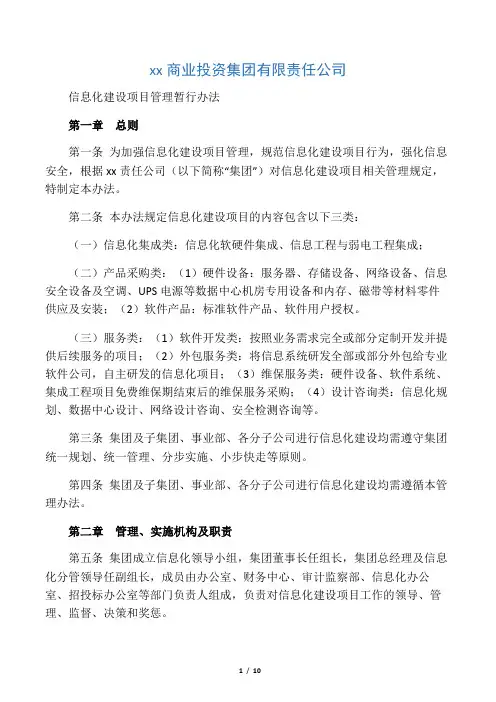 xx 商业投资集团有限责任公司

信息化建设项目管理暂行办法

第一章　总则

第一条　为加强信息化建设项目管理，规范信息化建设项目行为，强化信息安全，根据 xx 责任公司（以下简称“集团”）对信息化建设项目相关管理规定，特制定本办法。

第二条　本办法规定信息化建设项目的内容包含以下三类：

（一）信息化集成类：信息化软硬件集成、信息工程与弱电工程集成；

（二）产品采购类：（1）硬件设备：服务器、存储设备、网络设备、信息安全设备及空调、UPS 电源等数据中心机房专用设备和内存、磁带等材料零件供应及安装；（2）软件产品：标准软件产品、软件用户授权。

（三）服务类：（1）软件开发类：按照业务需求完全或部分定制开发并提供后续服务的项目；（2）外包服务类：将信息系统研发全部或部分外包给专业软件公司，自主研发的信息化项目；（3）维保服务类：硬件设备、软件系统、集成工程项目免费维保期结束后的维保服务采购；（4）设计咨询类：信息化规划、数据中心设计、网络设计咨询、安全检测咨询等。

第三条　集团及子集团、事业部、各分子公司进行信息化建设均需遵守集团统一规划、统一管理、分步实施、小步快走等原则。

第四条　集团及子集团、事业部、各分子公司进行信息化建设均需遵循本管理办法。

第二章　管理、实施机构及职责

第五条　集团成立信息化领导小组，集团董事长任组长，集团总经理及信息化分管领导任副组长，成员由办公室、财务中心、审计监察部、信息化办公室、招投标办公室等部门负责人组成，负责对信息化建设项目工作的领导、管理、监督、决策和奖惩。

1 / 10